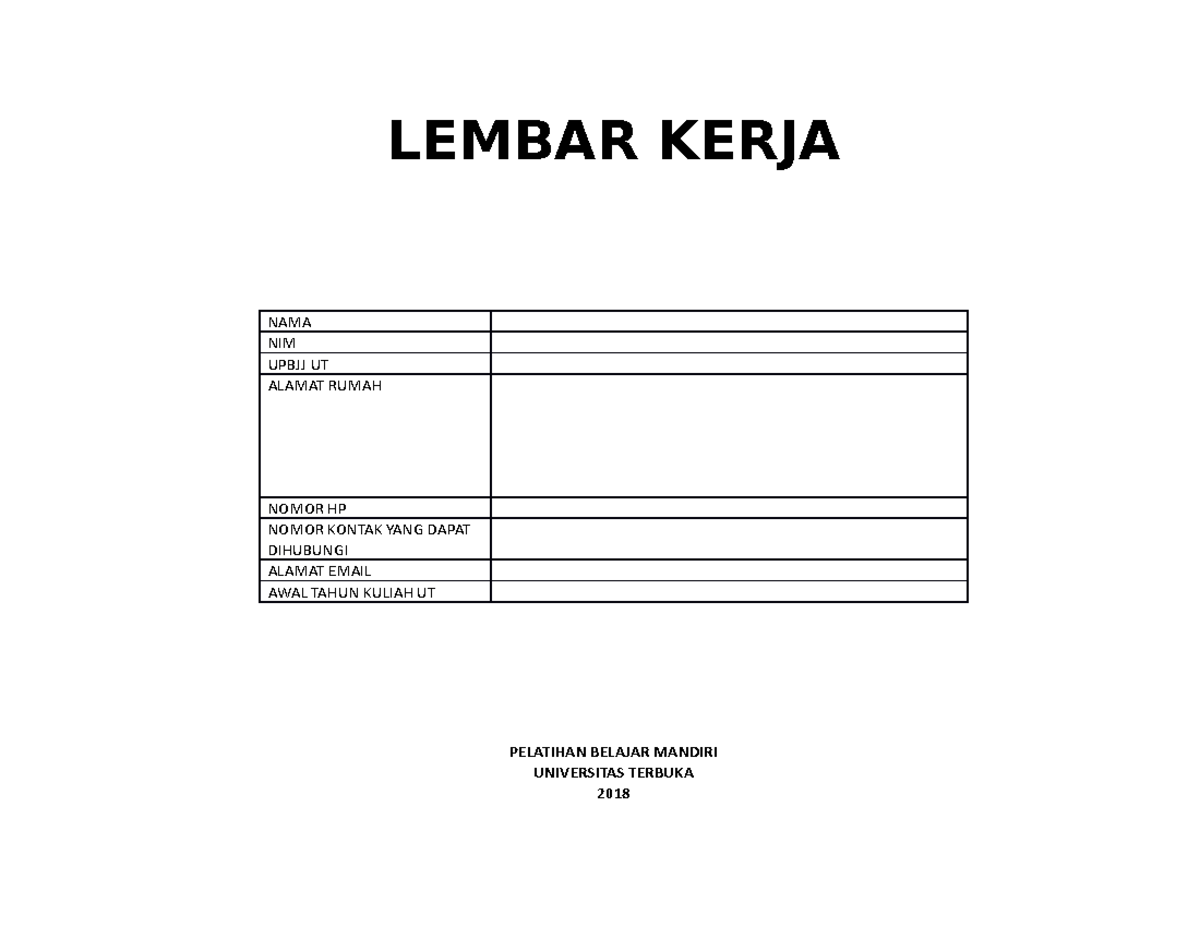 LEMBAR KERJA

| NAMA | |
|---|---|
| NIM | |
| UPBJJ UT | |
| ALAMAT RUMAH | |
| NOMOR HP | |
| NOMOR KONTAK YANG DAPAT DIHUBUNGI | |
| ALAMAT EMAIL | |
| AWAL TAHUN KULIAH UT | |

PELATIHAN BELAJAR MANDIRI
UNIVERSITAS TERBUKA
2018